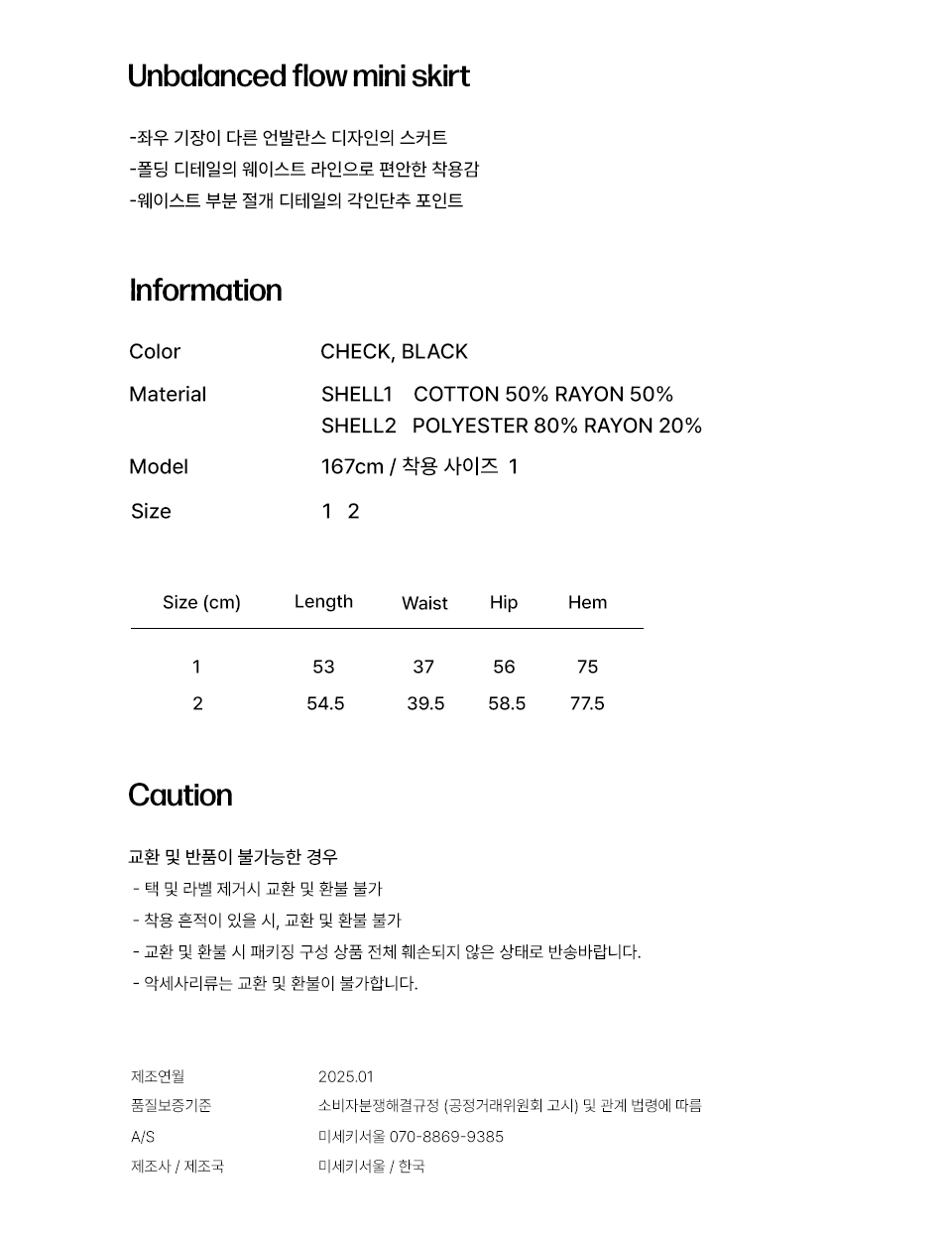 Unbalanced flow mini skirt

-좌우 기장이 다른 언발란스 디자인의 스커트
-폴딩 디테일의 웨이스트 라인으로 편안한 착용감
-웨이스트 부분 절개 디테일의 각인단추 포인트

Information

Color CHECK, BLACK

Material SHELL1 COTTON 50% RAYON 50%
SHELL2 POLYESTER 80% RAYON 20%

Model 167cm / 착용 사이즈 1

Size 1 2

| Size (cm) | Length | Waist | Hip | Hem |
|---|---|---|---|---|
| 1 | 53 | 37 | 56 | 75 |
| 2 | 54.5 | 39.5 | 58.5 | 77.5 |

Caution

교환 및 반품이 불가능한 경우
- 택 및 라벨 제거시 교환 및 환불 불가
- 착용 흔적이 있을 시, 교환 및 환불 불가
- 교환 및 환불 시 패키징 구성 상품 전체 훼손되지 않은 상태로 반송바랍니다.
- 악세사리류는 교환 및 환불이 불가합니다.

제조연월 2025.01
품질보증기준 소비자분쟁해결규정 (공정거래위원회 고시) 및 관계 법령에 따름
A/S 미세키서울 070-8869-9385
제조사 / 제조국 미세키서울 / 한국